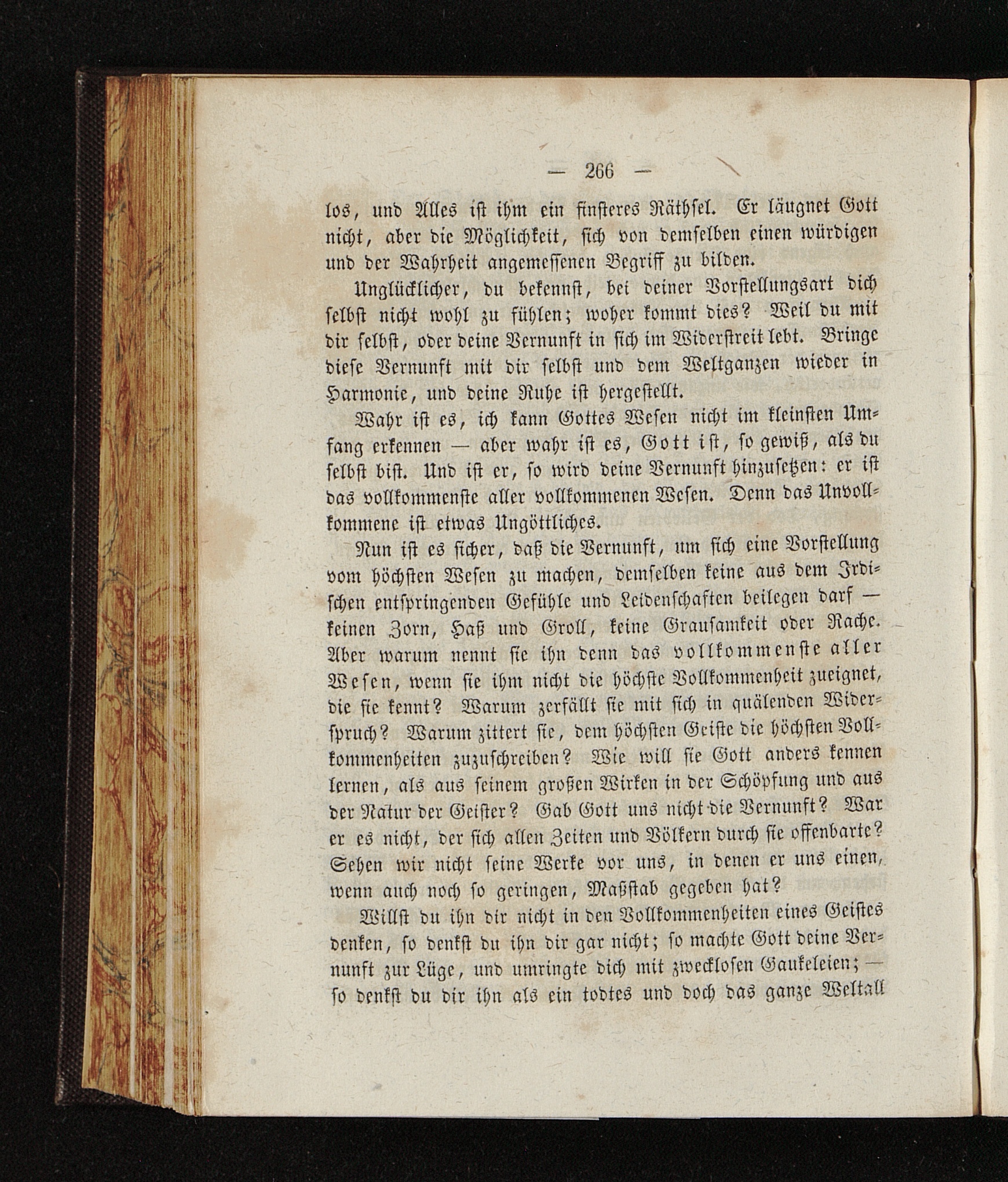 — 266 —

los, und Alles ist ihm ein finsteres Räthsel. Er läugnet Gott nicht, aber die Möglichkeit, sich von demselben einen würdigen und der Wahrheit angemessenen Begriff zu bilden.

Unglücklicher, du bekennst, bei deiner Vorstellungsart dich selbst nicht wohl zu fühlen; woher kommt dies? Weil du mit dir selbst, oder deine Vernunft in sich im Widerstreit lebt. Bringe diese Vernunft mit dir selbst und dem Weltganzen wieder in Harmonie, und deine Ruhe ist hergestellt.

Wahr ist es, ich kann Gottes Wesen nicht im kleinsten Umfang erkennen — aber wahr ist es, Gott ist, so gewiß, als du selbst bist. Und ist er, so wird deine Vernunft hinzusetzen: er ist das vollkommenste aller vollkommenen Wesen. Denn das Unvollkommene ist etwas Ungöttliches.

Nun ist es sicher, daß die Vernunft, um sich eine Vorstellung vom höchsten Wesen zu machen, demselben keine aus dem Irdischen entspringenden Gefühle und Leidenschaften beilegen darf — keinen Zorn, Haß und Groll, keine Grausamkeit oder Rache. Aber warum nennt sie ihn denn das vollkommenste aller Wesen, wenn sie ihm nicht die höchste Vollkommenheit zueignet, die sie kennt? Warum zerfällt sie mit sich in quälenden Widerspruch? Warum zittert sie, dem höchsten Geiste die höchsten Vollkommenheiten zuzuschreiben? Wie will sie Gott anders kennen lernen, als aus seinem großen Wirken in der Schöpfung und aus der Natur der Geister? Gab Gott uns nicht die Vernunft? War er es nicht, der sich allen Zeiten und Völkern durch sie offenbarte? Sehen wir nicht seine Werke vor uns, in denen er uns einen, wenn auch noch so geringen, Maßstab gegeben hat?

Willst du ihn dir nicht in den Vollkommenheiten eines Geistes denken, so denkst du ihn dir gar nicht; so machte Gott deine Vernunft zur Lüge, und umringte dich mit zwecklosen Gaukeleien; — so denkst du dir ihn als ein todtes und doch das ganze Weltall